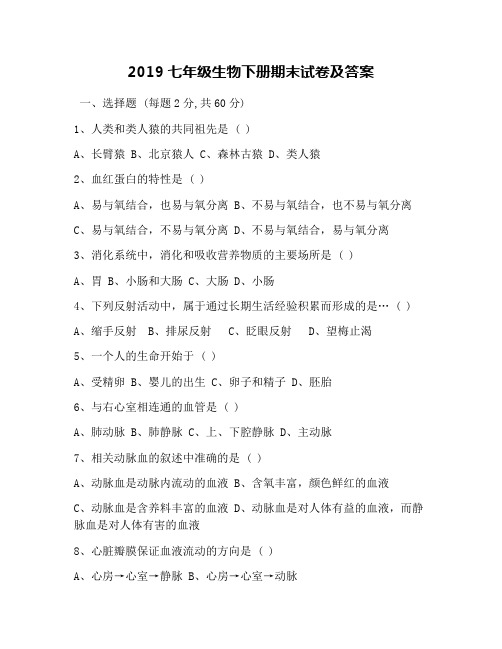 2019 七年级生物下册期末试卷及答案

一、选择题（每题 2 分,共 60 分）

1、人类和类人猿的共同祖先是（ ）

A、长臂猿 B、北京猿人 C、森林古猿 D、类人猿

2、血红蛋白的特性是（ ）

A、易与氧结合，也易与氧分离 B、不易与氧结合，也不易与氧分离

C、易与氧结合，不易与氧分离 D、不易与氧结合，易与氧分离

3、消化系统中，消化和吸收营养物质的主要场所是（ ）

A、胃 B、小肠和大肠 C、大肠 D、小肠

4、下列反射活动中，属于通过长期生活经验积累而形成的是…（ ）

A、缩手反射 B、排尿反射 C、眨眼反射 D、望梅止渴

5、一个人的生命开始于（ ）

A、受精卵 B、婴儿的出生 C、卵子和精子 D、胚胎

6、与右心室相连通的血管是（ ）

A、肺动脉 B、肺静脉 C、上、下腔静脉 D、主动脉

7、相关动脉血的叙述中准确的是（ ）

A、动脉血是动脉内流动的血液 B、含氧丰富，颜色鲜红的血液

C、动脉血是含养料丰富的血液 D、动脉血是对人体有益的血液，而静脉血是对人体有害的血液

8、心脏瓣膜保证血液流动的方向是（ ）

A、心房→心室→静脉 B、心房→心室→动脉